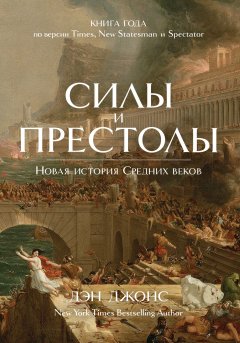 КНИГА ГОДА
по версии Times, New Statesman и Spectator

СИЛЫ
И
ПРЕСТОЛЫ

Новая история Средних веков

ДЭН ДЖОНС
New York Times Bestselling Author